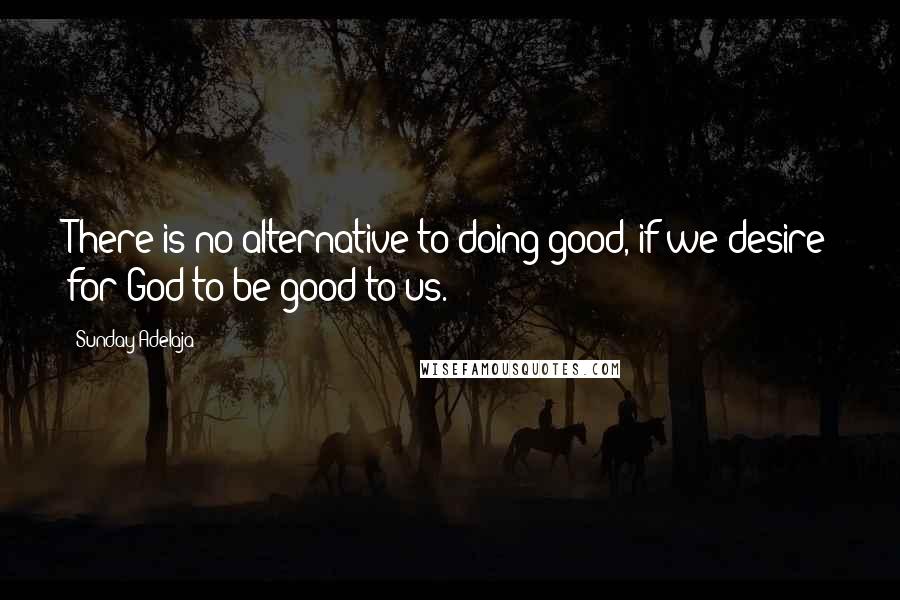 There is no alternative to doing good, if we desire for God to be good to us.

Sunday Adelaja

WISEFAMOUSQUOTES.COM